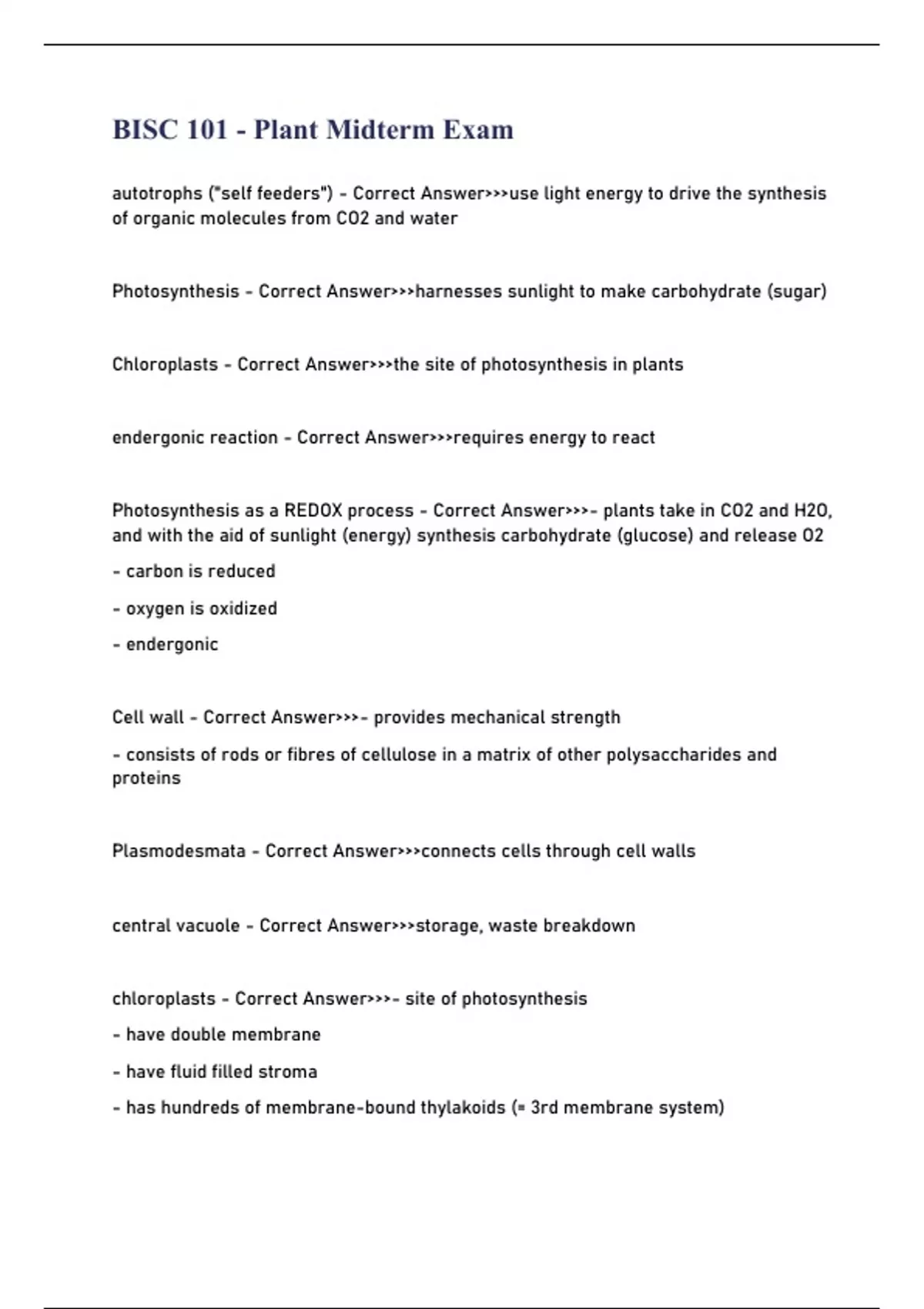 BISC 101 - Plant Midterm Exam

autotrophs ("self feeders") - Correct Answer>>>use light energy to drive the synthesis of organic molecules from CO2 and water

Photosynthesis - Correct Answer>>>harnesses sunlight to make carbohydrate (sugar)

Chloroplasts - Correct Answer>>>the site of photosynthesis in plants

endergonic reaction - Correct Answer>>>requires energy to react

Photosynthesis as a REDOX process - Correct Answer>>>- plants take in CO2 and H2O, and with the aid of sunlight (energy) synthesis carbohydrate (glucose) and release O2

- carbon is reduced

- oxygen is oxidized

- endergonic

Cell wall - Correct Answer>>>- provides mechanical strength

- consists of rods or fibres of cellulose in a matrix of other polysaccharides and proteins

Plasmodesmata - Correct Answer>>>connects cells through cell walls

central vacuole - Correct Answer>>>storage, waste breakdown

chloroplasts - Correct Answer>>>- site of photosynthesis

- have double membrane

- have fluid filled stroma

- has hundreds of membrane-bound thylakoids (= 3rd membrane system)